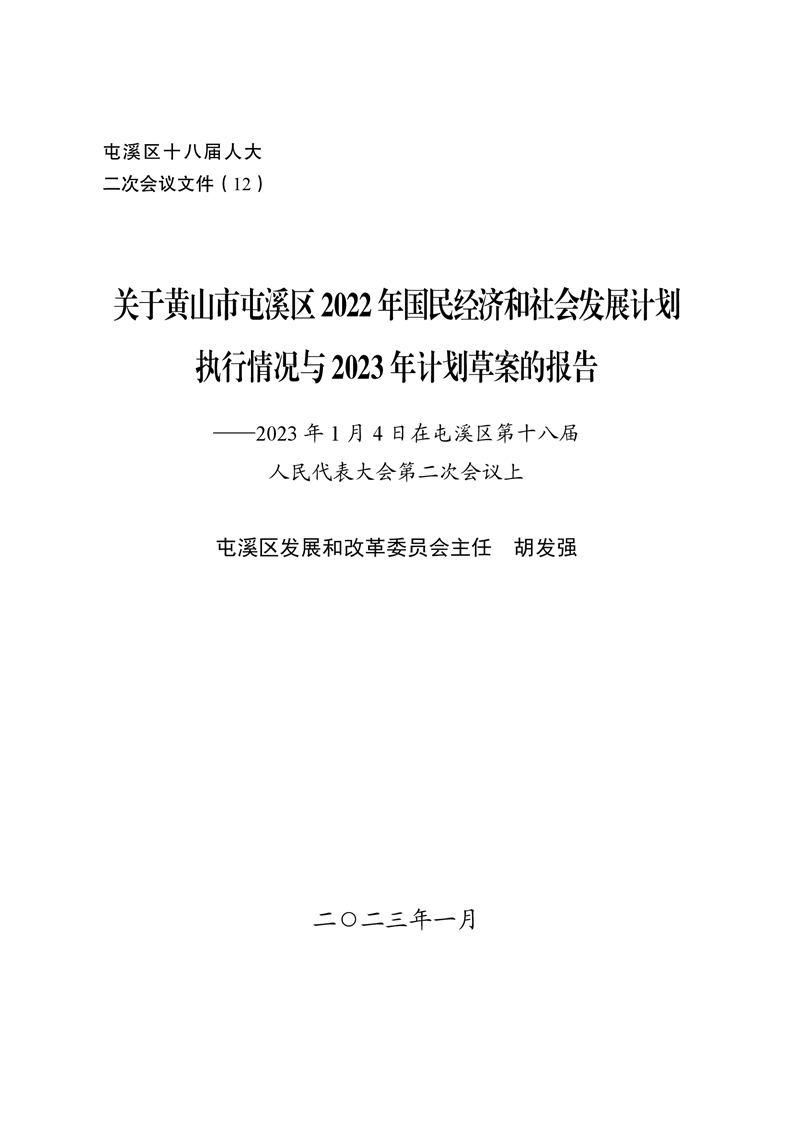 屯溪区十八届人大
二次会议文件（12）

关于黄山市屯溪区2022年国民经济和社会发展计划执行情况与2023年计划草案的报告

——2023年1月4日在屯溪区第十八届人民代表大会第二次会议上

屯溪区发展和改革委员会主任　胡发强

二〇二三年一月